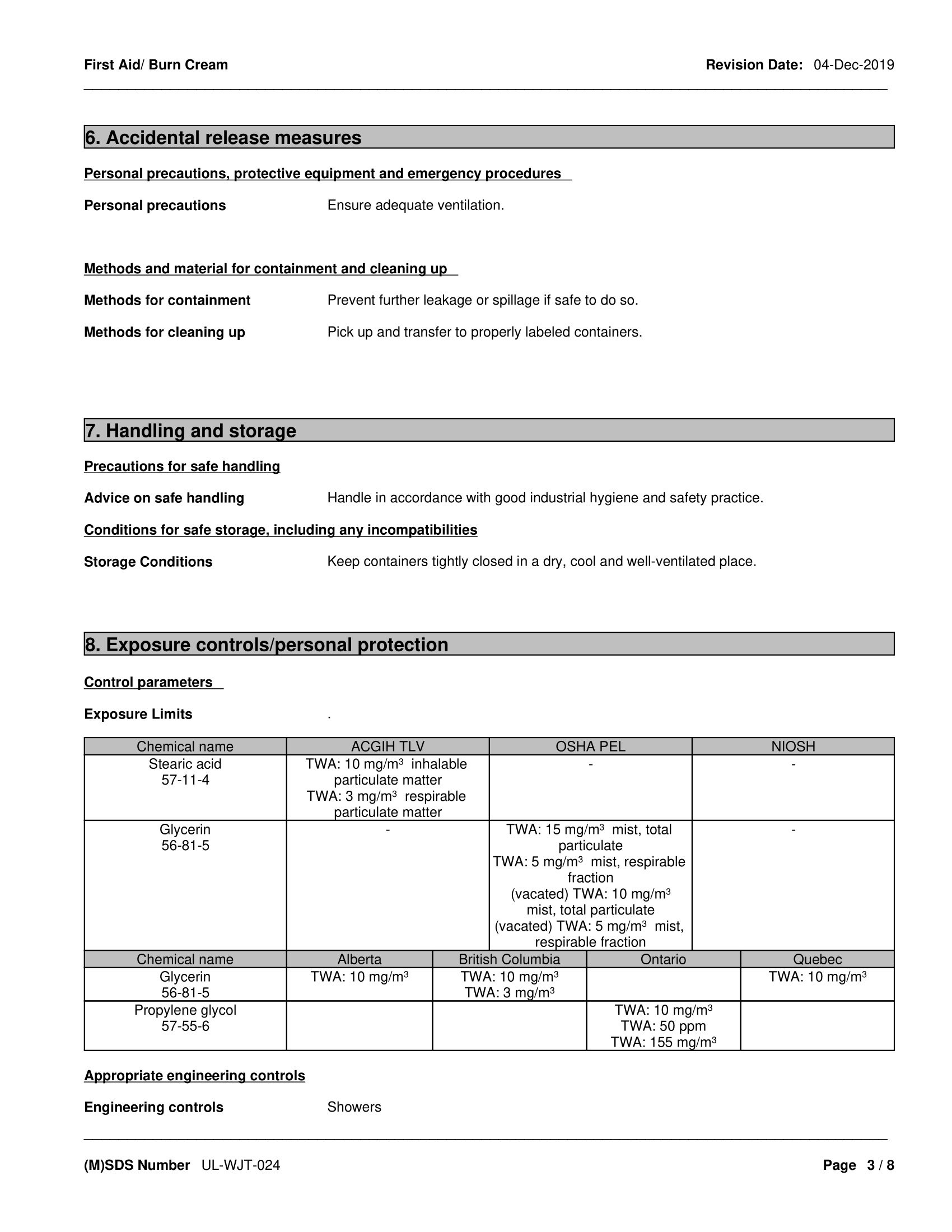 First Aid/ Burn Cream Revision Date: 04-Dec-2019

6. Accidental release measures

Personal precautions, protective equipment and emergency procedures

Personal precautions Ensure adequate ventilation.

Methods and material for containment and cleaning up

Methods for containment Prevent further leakage or spillage if safe to do so.

Methods for cleaning up Pick up and transfer to properly labeled containers.

7. Handling and storage

Precautions for safe handling

Advice on safe handling Handle in accordance with good industrial hygiene and safety practice.

Conditions for safe storage, including any incompatibilities

Storage Conditions Keep containers tightly closed in a dry, cool and well-ventilated place.

8. Exposure controls/personal protection

Control parameters

Exposure Limits .

| Chemical name | ACGIH TLV | OSHA PEL | NIOSH |
|---|---|---|---|
| Stearic acid 57-11-4 | TWA: 10 mg/m$^3$ inhalable particulate matter TWA: 3 mg/m$^3$ respirable particulate matter | - | - |
| Glycerin 56-81-5 | - | TWA: 15 mg/m$^3$ mist, total particulate TWA: 5 mg/m$^3$ mist, respirable fraction (vacated) TWA: 10 mg/m$^3$ mist, total particulate (vacated) TWA: 5 mg/m$^3$ mist, respirable fraction | - |

| Chemical name | Alberta | British Columbia | Ontario | Quebec |
|---|---|---|---|---|
| Glycerin 56-81-5 | TWA: 10 mg/m$^3$ | TWA: 10 mg/m$^3$ TWA: 3 mg/m$^3$ | | TWA: 10 mg/m$^3$ |
| Propylene glycol 57-55-6 | | | TWA: 10 mg/m$^3$ TWA: 50 ppm TWA: 155 mg/m$^3$ | |

Appropriate engineering controls

Engineering controls Showers

(M)SDS Number UL-WJT-024 Page 3 / 8